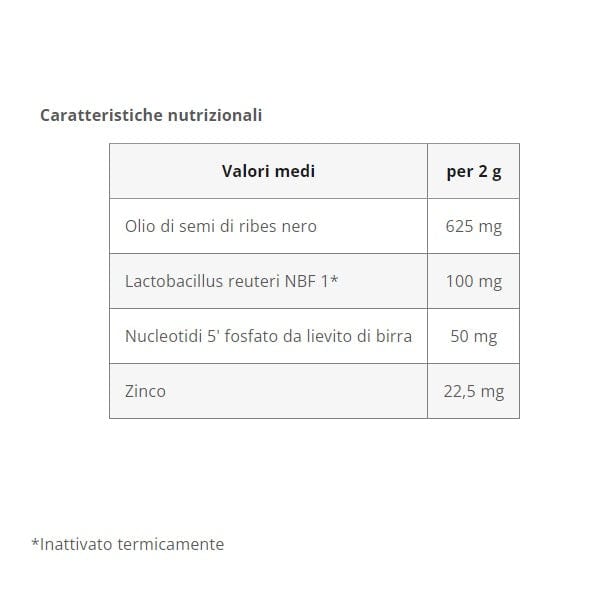 Caratteristiche nutrizionali

| Valori medi | per 2 g |
|---|---|
| Olio di semi di ribes nero | 625 mg |
| Lactobacillus reuteri NBF 1* | 100 mg |
| Nucleotidi 5' fosfato da lievito di birra | 50 mg |
| Zinco | 22,5 mg |

*Inattivato termicamente